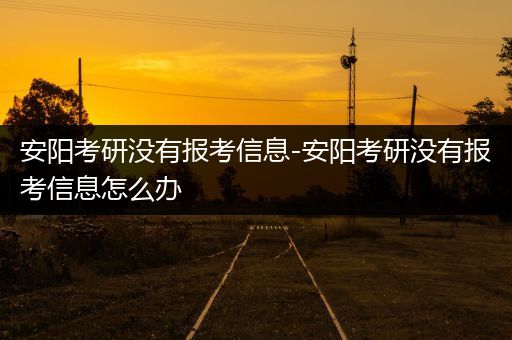 安阳考研没有报考信息-安阳考研没有报考信息怎么办